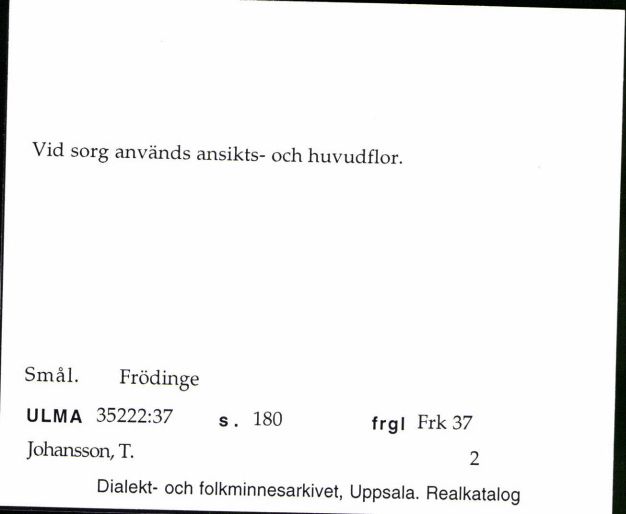 Vid sorg används ansikts- och huvudflor.

Smål. Frödinge

ULMA 35222:37 s. 180 frgl Frk 37

Johansson, T. 2

Dialekt- och folkminnesarkivet, Uppsala. Realkatalog